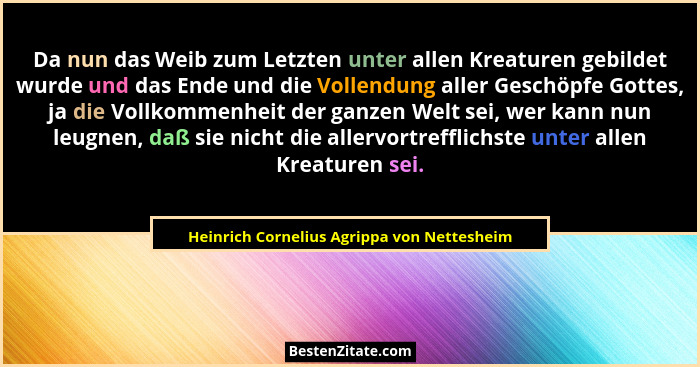 Da nun das Weib zum Letzten unter allen Kreaturen gebildet wurde und das Ende und die Vollendung aller Geschöpfe Gottes, ja die Vollkommenheit der ganzen Welt sei, wer kann nun leugnen, daß sie nicht die allervortrefflichste unter allen Kreaturen sei.

Heinrich Cornelius Agrippa von Nettesheim

BestenZitate.com